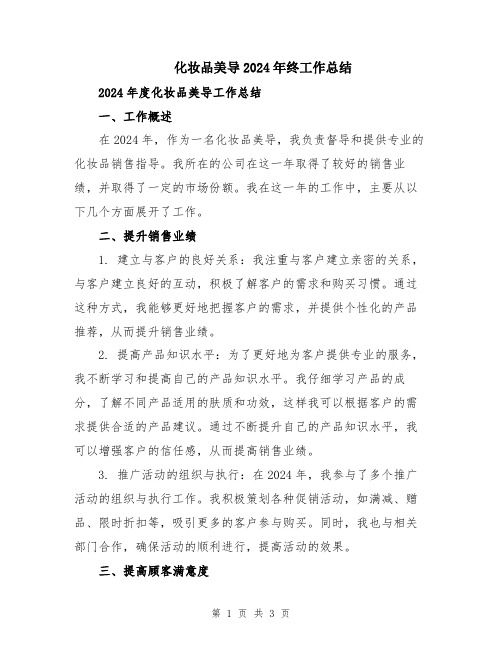 化妆品美导2024年终工作总结

2024年度化妆品美导工作总结

一、工作概述

在2024年，作为一名化妆品美导，我负责督导和提供专业的化妆品销售指导。我所在的公司在这一年取得了较好的销售业绩，并取得了一定的市场份额。我在这一年的工作中，主要从以下几个方面展开了工作。

二、提升销售业绩

1. 建立与客户的良好关系：我注重与客户建立亲密的关系，与客户建立良好的互动，积极了解客户的需求和购买习惯。通过这种方式，我能够更好地把握客户的需求，并提供个性化的产品推荐，从而提升销售业绩。

2. 提高产品知识水平：为了更好地为客户提供专业的服务，我不断学习和提高自己的产品知识水平。我仔细学习产品的成分，了解不同产品适用的肤质和功效，这样我可以根据客户的需求提供合适的产品建议。通过不断提升自己的产品知识水平，我可以增强客户的信任感，从而提高销售业绩。

3. 推广活动的组织与执行：在2024年，我参与了多个推广活动的组织与执行工作。我积极策划各种促销活动，如满减、赠品、限时折扣等，吸引更多的客户参与购买。同时，我也与相关部门合作，确保活动的顺利进行，提高活动的效果。

三、提高顾客满意度

第 1 页 共 3 页